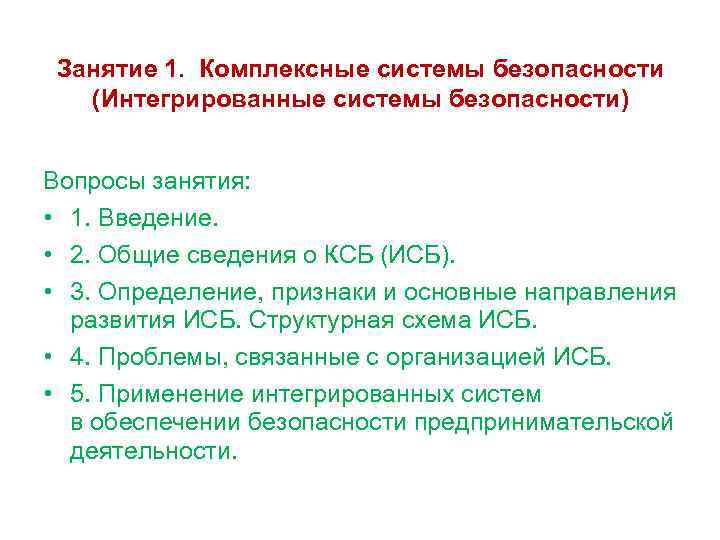 Занятие 1. Комплексные системы безопасности (Интегрированные системы безопасности)

Вопросы занятия:

• 1. Введение.
• 2. Общие сведения о КСБ (ИСБ).
• 3. Определение, признаки и основные направления развития ИСБ. Структурная схема ИСБ.
• 4. Проблемы, связанные с организацией ИСБ.
• 5. Применение интегрированных систем в обеспечении безопасности предпринимательской деятельности.